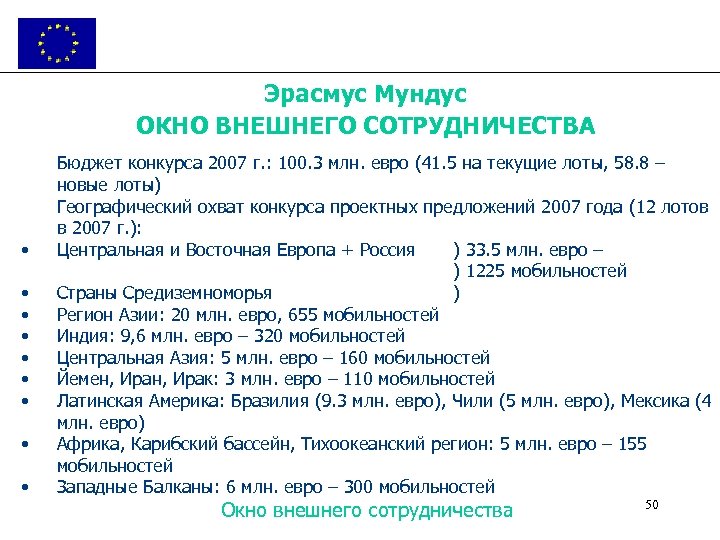 Эрасмус Мундус
ОКНО ВНЕШНЕГО СОТРУДНИЧЕСТВА

Бюджет конкурса 2007 г.: 100.3 млн. евро (41.5 на текущие лоты, 58.8 – новые лоты)
Географический охват конкурса проектных предложений 2007 года (12 лотов в 2007 г.):

• Центральная и Восточная Европа + Россия ) 33.5 млн. евро –
) 1225 мобильностей
• Страны Средиземноморья )
• Регион Азии: 20 млн. евро, 655 мобильностей
• Индия: 9,6 млн. евро – 320 мобильностей
• Центральная Азия: 5 млн. евро – 160 мобильностей
• Йемен, Иран, Ирак: 3 млн. евро – 110 мобильностей
• Латинская Америка: Бразилия (9.3 млн. евро), Чили (5 млн. евро), Мексика (4 млн. евро)
• Африка, Карибский бассейн, Тихоокеанский регион: 5 млн. евро – 155 мобильностей
• Западные Балканы: 6 млн. евро – 300 мобильностей

Окно внешнего сотрудничества

50